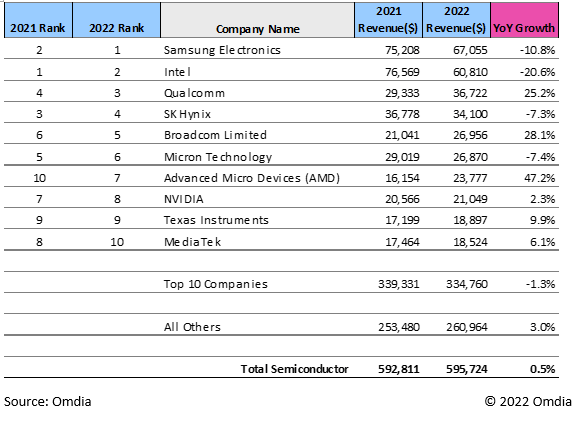 | 2021 Rank | 2022 Rank | Company Name | 2021 Revenue($) | 2022 Revenue($) | YoY Growth |
|---|---|---|---|---|---|
| 2 | 1 | Samsung Electronics | 75,208 | 67,055 | -10.8% |
| 1 | 2 | Intel | 76,569 | 60,810 | -20.6% |
| 4 | 3 | Qualcomm | 29,333 | 36,722 | 25.2% |
| 3 | 4 | SK Hynix | 36,778 | 34,100 | -7.3% |
| 6 | 5 | Broadcom Limited | 21,041 | 26,956 | 28.1% |
| 5 | 6 | Micron Technology | 29,019 | 26,870 | -7.4% |
| 10 | 7 | Advanced Micro Devices (AMD) | 16,154 | 23,777 | 47.2% |
| 7 | 8 | NVIDIA | 20,566 | 21,049 | 2.3% |
| 9 | 9 | Texas Instruments | 17,199 | 18,897 | 9.9% |
| 8 | 10 | MediaTek | 17,464 | 18,524 | 6.1% |
| | | | | | |
| | | Top 10 Companies | 339,331 | 334,760 | -1.3% |
| | | | | | |
| | | All Others | 253,480 | 260,964 | 3.0% |
| | | | | | |
| | | Total Semiconductor | 592,811 | 595,724 | 0.5% |

Source: Omdia

© 2022 Omdia